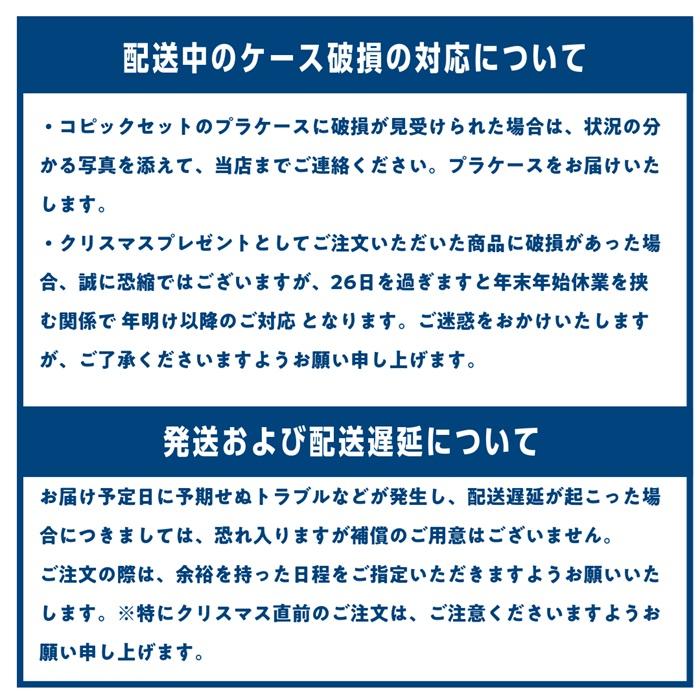 配送中のケース破損の対応について

・コピックセットのプラケースに破損が見受けられた場合は、状況の分かる写真を添えて、当店までご連絡ください。プラケースをお届けいたします。
・クリスマスプレゼントとしてご注文いただいた商品に破損があった場合、誠に恐縮ではございますが、26日を過ぎますと年末年始休業を挟む関係で 年明け以降のご対応 となります。ご迷惑をおかけいたしますが、ご了承くださいますようお願い申し上げます。

発送および配送遅延について

お届け予定日に予期せぬトラブルなどが発生し、配送遅延が起こった場合につきましては、恐れ入りますが補償のご用意はございません。
ご注文の際は、余裕を持った日程をご指定いただきますようお願いいたします。※特にクリスマス直前のご注文は、ご注意くださいますようお願い申し上げます。